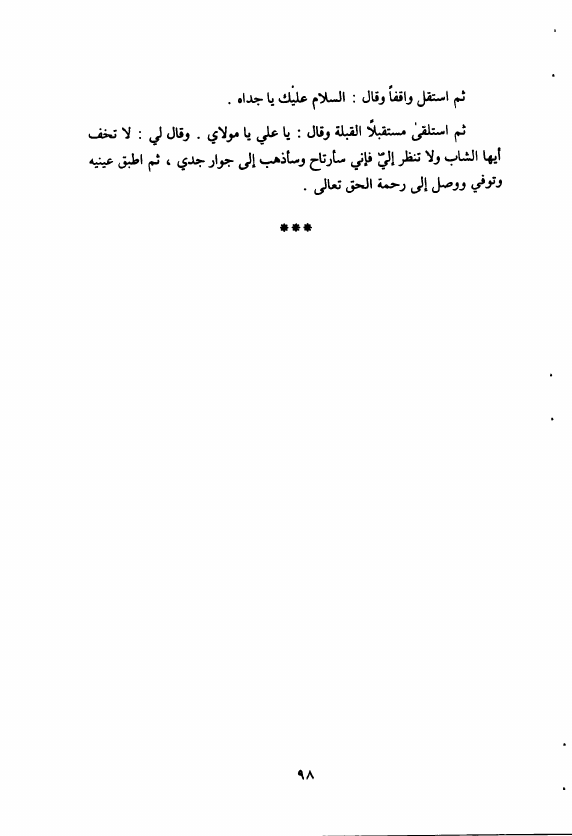 ثم استقل واقفاً وقال : السلام عليك يا جداه .

ثم استلقىٰ مستقبلاً القبلة وقال : يا علي يا مولاي . وقال لي : لا تخف أيها الشاب ولا تنظر إليّ فإني سأرتاح وسأذهب إلى جوار جدي ، ثم اطبق عينيه وتوفي ووصل إلى رحمة الحق تعالى .

***

٩٨